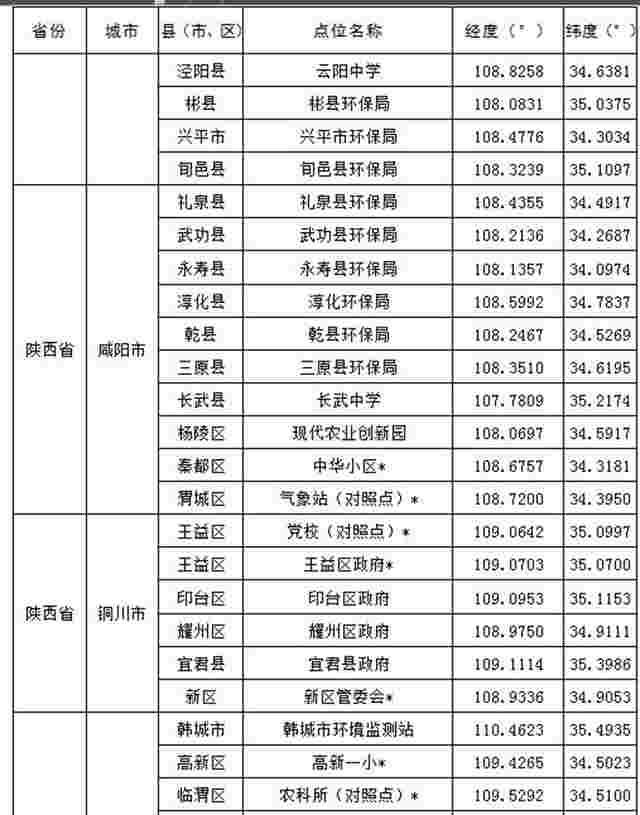 | 省份 | 城市 | 县（市、区） | 点位名称 | 经度（°） | 纬度（°） |
|---|---|---|---|---|---|
|  |  | 泾阳县 | 云阳中学 | 108.8258 | 34.6381 |
|  |  | 彬县 | 彬县环保局 | 108.0831 | 35.0375 |
|  |  | 兴平市 | 兴平市环保局 | 108.4776 | 34.3034 |
|  |  | 旬邑县 | 旬邑县环保局 | 108.3239 | 35.1097 |
| 陕西省 | 咸阳市 | 礼泉县 | 礼泉县环保局 | 108.4355 | 34.4917 |
|  |  | 武功县 | 武功县环保局 | 108.2136 | 34.2687 |
|  |  | 永寿县 | 永寿县环保局 | 108.1357 | 34.0974 |
|  |  | 淳化县 | 淳化环保局 | 108.5992 | 34.7837 |
|  |  | 乾县 | 乾县环保局 | 108.2467 | 34.5269 |
|  |  | 三原县 | 三原县环保局 | 108.3510 | 34.6195 |
|  |  | 长武县 | 长武中学 | 107.7809 | 35.2174 |
|  |  | 杨陵区 | 现代农业创新园 | 108.0697 | 34.5917 |
|  |  | 秦都区 | 中华小区* | 108.6757 | 34.3181 |
|  |  | 渭城区 | 气象站（对照点）* | 108.7200 | 34.3950 |
| 陕西省 | 铜川市 | 王益区 | 党校（对照点）* | 109.0642 | 35.0997 |
|  |  | 王益区 | 王益区政府* | 109.0703 | 35.0700 |
|  |  | 印台区 | 印台区政府 | 109.0953 | 35.1153 |
|  |  | 耀州区 | 耀州区政府 | 108.9750 | 34.9111 |
|  |  | 宜君县 | 宜君县政府 | 109.1114 | 35.3986 |
|  |  | 新区 | 新区管委会* | 108.9336 | 34.9053 |
|  |  | 韩城市 | 韩城市环境监测站 | 110.4623 | 35.4935 |
|  |  | 高新区 | 高新一小* | 109.4265 | 34.5023 |
|  |  | 临渭区 | 农科所（对照点）* | 109.5292 | 34.5100 |